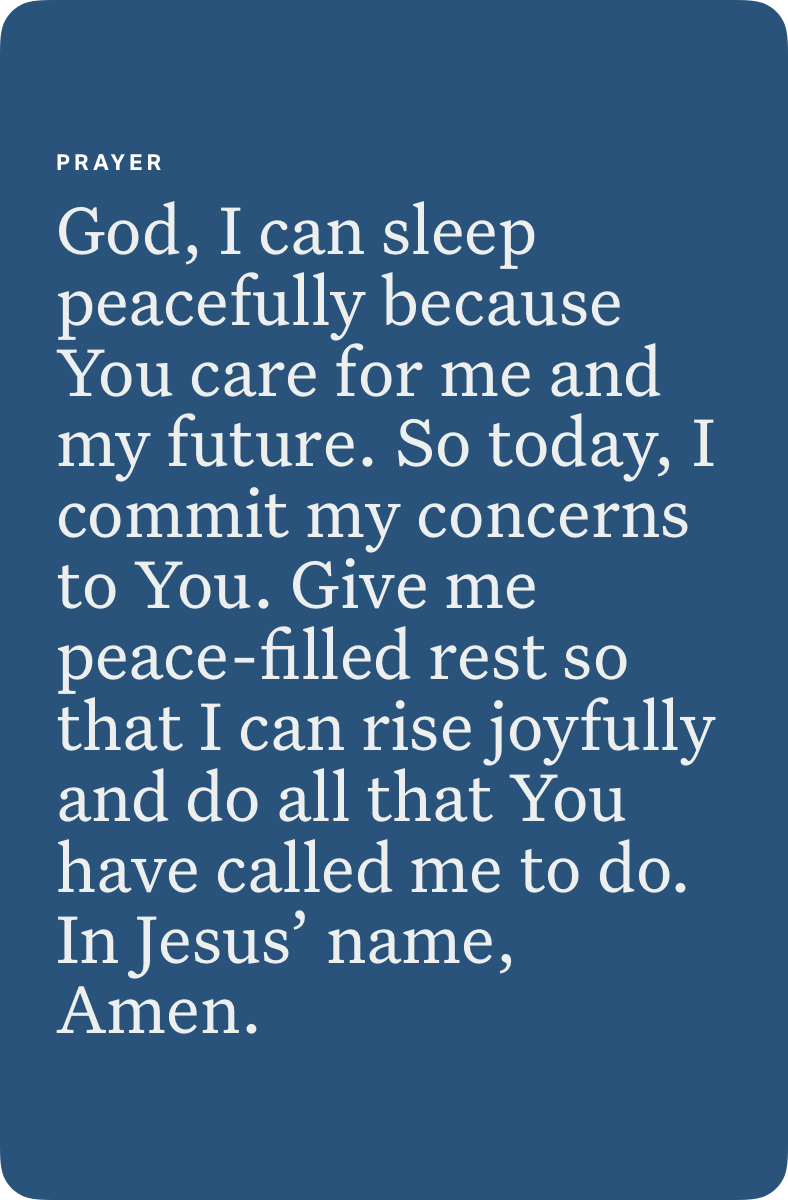 PRAYER

God, I can sleep peacefully because You care for me and my future. So today, I commit my concerns to You. Give me peace-filled rest so that I can rise joyfully and do all that You have called me to do. In Jesus' name, Amen.